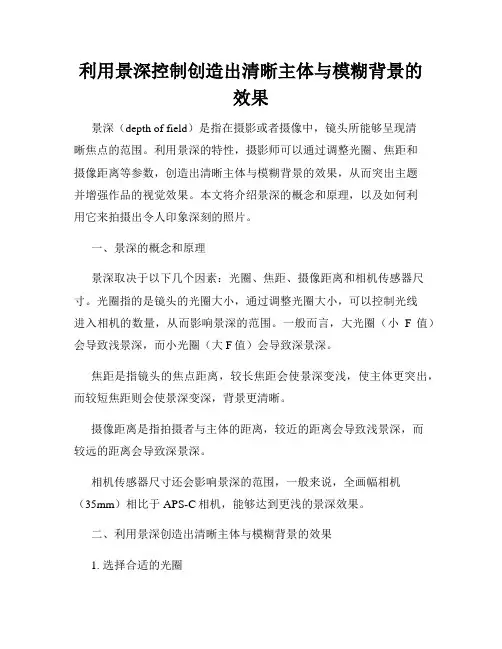 利用景深控制创造出清晰主体与模糊背景的效果

景深（depth of field）是指在摄影或者摄像中，镜头所能够呈现清晰焦点的范围。利用景深的特性，摄影师可以通过调整光圈、焦距和摄像距离等参数，创造出清晰主体与模糊背景的效果，从而突出主题并增强作品的视觉效果。本文将介绍景深的概念和原理，以及如何利用它来拍摄出令人印象深刻的照片。

一、景深的概念和原理

景深取决于以下几个因素：光圈、焦距、摄像距离和相机传感器尺寸。光圈指的是镜头的光圈大小，通过调整光圈大小，可以控制光线进入相机的数量，从而影响景深的范围。一般而言，大光圈（小 F 值）会导致浅景深，而小光圈（大 F 值）会导致深景深。

焦距是指镜头的焦点距离，较长焦距会使景深变浅，使主体更突出，而较短焦距则会使景深变深，背景更清晰。

摄像距离是指拍摄者与主体的距离，较近的距离会导致浅景深，而较远的距离会导致深景深。

相机传感器尺寸还会影响景深的范围，一般来说，全画幅相机（35mm）相比于 APS-C 相机，能够达到更浅的景深效果。

二、利用景深创造出清晰主体与模糊背景的效果

1. 选择合适的光圈